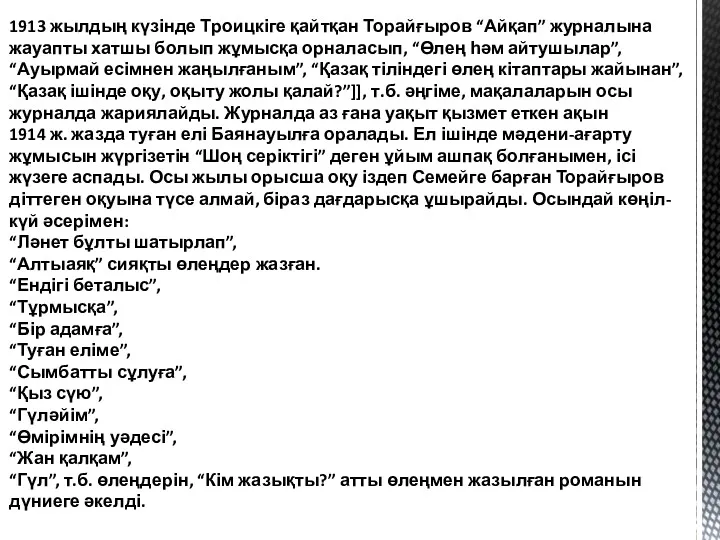 1913 жылдың күзінде Троицкіге қайтқан Торайғыров “Айқап” журналына жауапты хатшы болып жұмысқа орналасып, “Өлең һәм айтушылар”, “Ауырмай есімнен жаңылғаным”, “Қазақ тіліндегі өлең кітаптары жайынан”, “Қазақ ішінде оқу, оқыту жолы қалай?”]], т.б. әңгіме, мақалаларын осы журналда жариялайды. Журналда аз ғана уақыт қызмет еткен ақын 1914 ж. жазда туған елі Баянауылға оралады. Ел ішінде мәдени-ағарту жұмысын жүргізетін “Шоң серіктігі” деген ұйым ашпақ болғанымен, ісі жүзеге аспады. Осы жылы орысша оқу іздеп Семейге барған Торайғыров діттеген оқуына түсе алмай, біраз дағдарысқа ұшырайды. Осындай көңіл-күй әсерімен:
“Ләнет бұлты шатырлап”,
“Алтыаяқ” сияқты өлеңдер жазған.
“Ендігі беталыс”,
“Тұрмысқа”,
“Бір адамға”,
“Туған еліме”,
“Сымбатты сұлуға”,
“Қыз сүю”,
“Гүләйім”,
“Өмірімнің уәдесі”,
“Жан қалқам”,
“Гүл”, т.б. өлеңдерін, “Кім жазықты?” атты өлеңмен жазылған романын дүниеге әкелді.